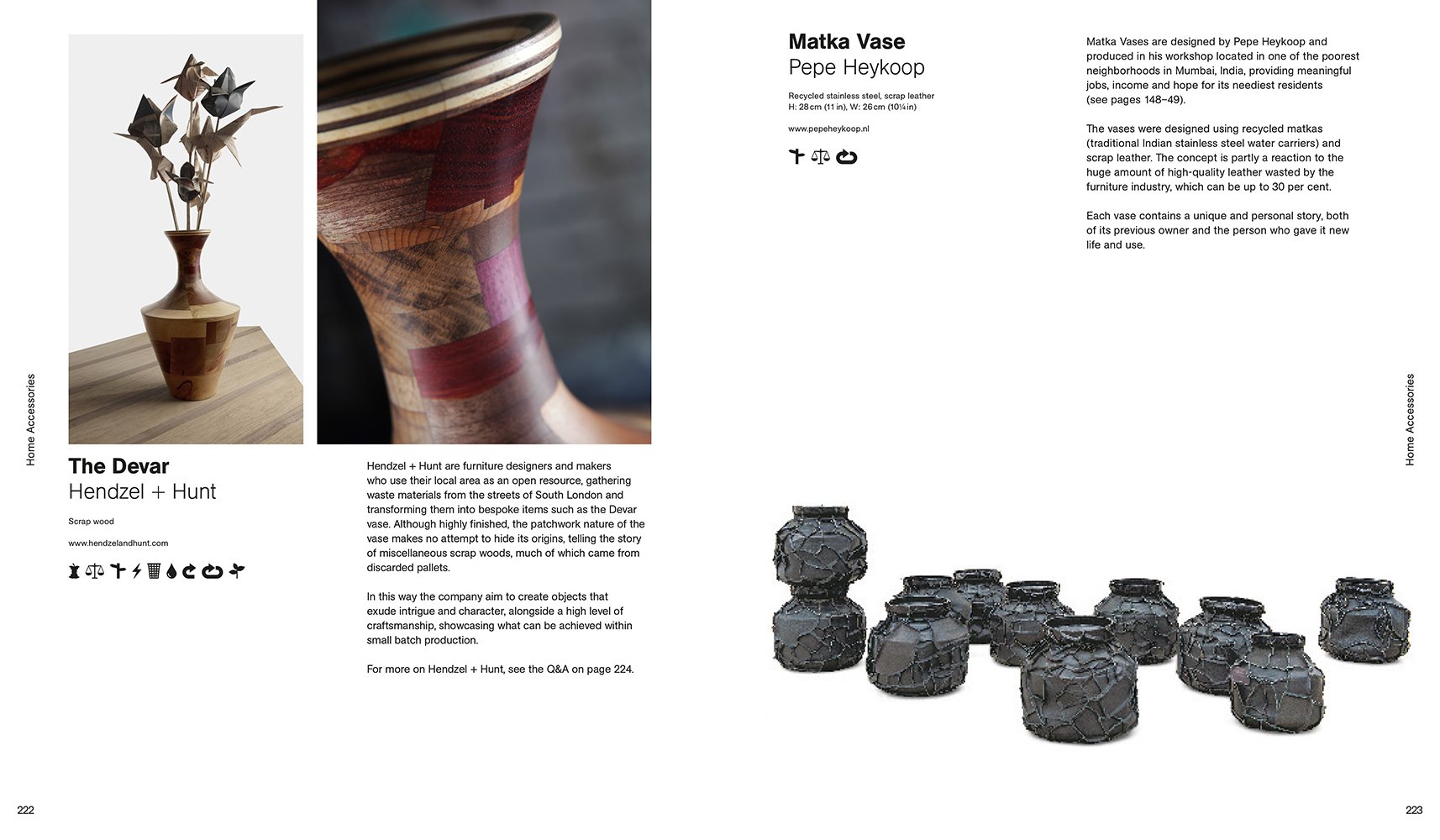 Home Accessories

The Devar
Hendzel + Hunt

Scrap wood

www.hendzelandhunt.com

Hendzel + Hunt are furniture designers and makers who use their local area as an open resource, gathering waste materials from the streets of South London and transforming them into bespoke items such as the Devar vase. Although highly finished, the patchwork nature of the vase makes no attempt to hide its origins, telling the story of miscellaneous scrap woods, much of which came from discarded pallets.

In this way the company aim to create objects that exude intrigue and character, alongside a high level of craftsmanship, showcasing what can be achieved within small batch production.

For more on Hendzel + Hunt, see the Q&A on page 224.

222

Matka Vase
Pepe Heykoop

Recycled stainless steel, scrap leather
H: 28 cm (11 in), W: 26 cm (10¼ in)

www.pepeheykoop.nl

Matka Vases are designed by Pepe Heykoop and produced in his workshop located in one of the poorest neighborhoods in Mumbai, India, providing meaningful jobs, income and hope for its neediest residents (see pages 148–49).

The vases were designed using recycled matkas (traditional Indian stainless steel water carriers) and scrap leather. The concept is partly a reaction to the huge amount of high-quality leather wasted by the furniture industry, which can be up to 30 per cent.

Each vase contains a unique and personal story, both of its previous owner and the person who gave it new life and use.

Home Accessories

223